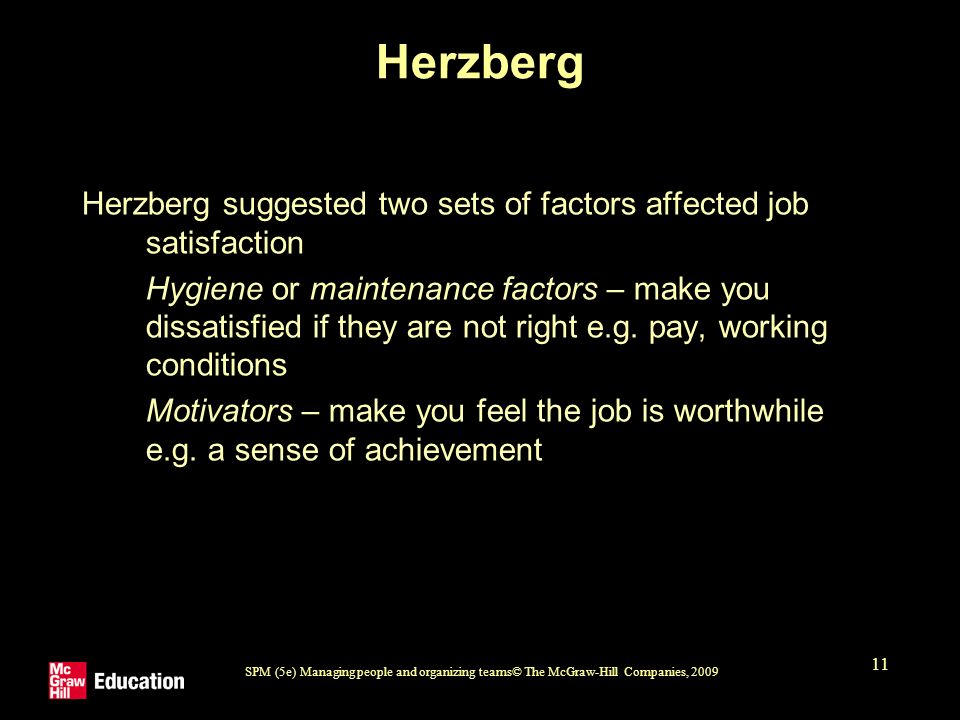 Herzberg

Herzberg suggested two sets of factors affected job satisfaction

Hygiene or maintenance factors – make you dissatisfied if they are not right e.g. pay, working conditions

Motivators – make you feel the job is worthwhile e.g. a sense of achievement

Mc Graw Hill Education

SPM (5e) Managing people and organizing teams© The McGraw-Hill Companies, 2009

11